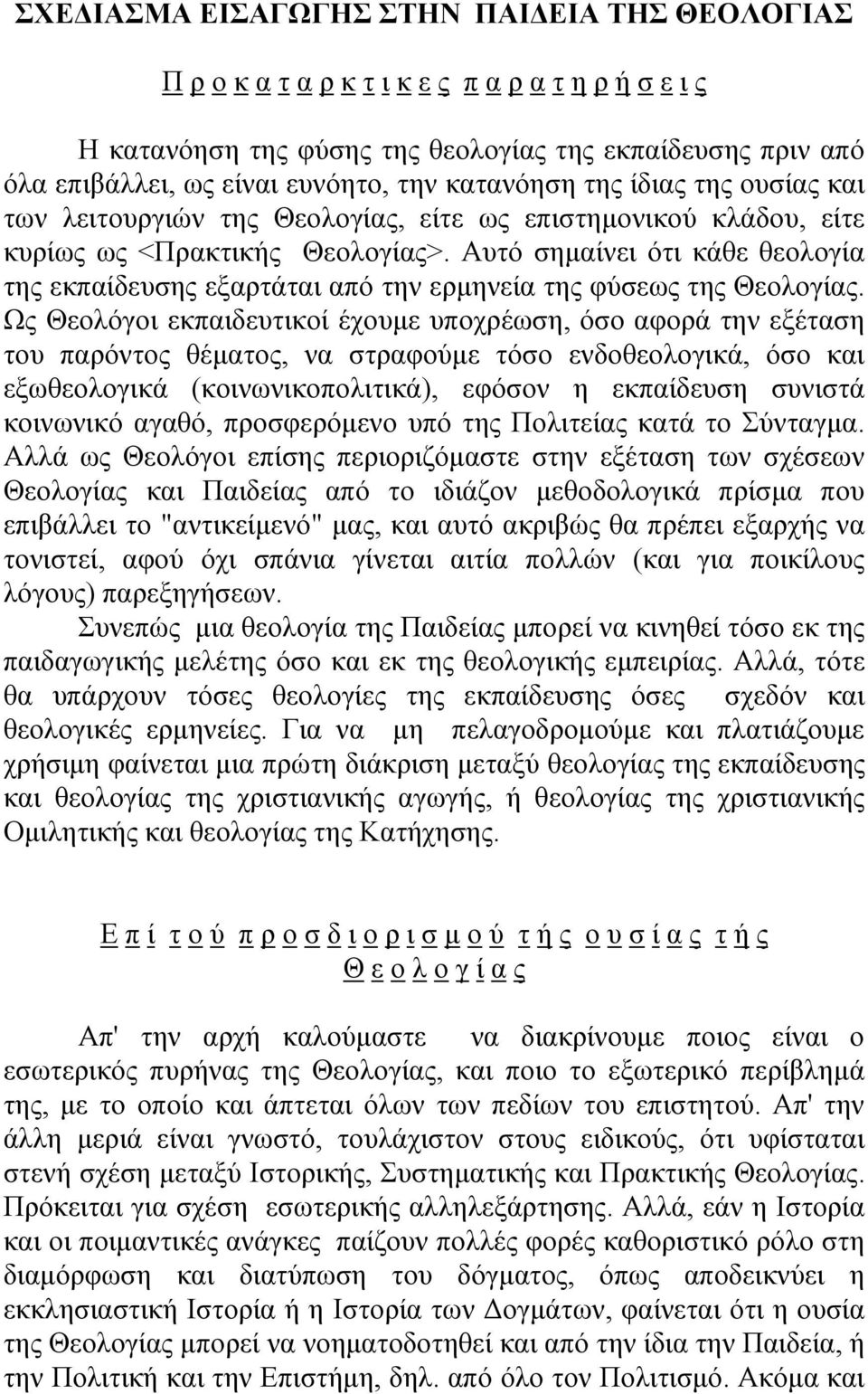 ΣΧΕΔΙΑΣΜΑ ΕΙΣΑΓΩΓΗΣ ΣΤΗΝ ΠΑΙΔΕΙΑ ΤΗΣ ΘΕΟΛΟΓΙΑΣ

Π ρ ο κ α τ α ρ κ τ ι κ ε ς π α ρ α τ η ρ ή σ ε ι ς

Η κατανόηση της φύσης της θεολογίας της εκπαίδευσης πριν από όλα επιβάλλει, ως είναι ευνόητο, την κατανόηση της ίδιας της ουσίας και των λειτουργιών της Θεολογίας, είτε ως επιστημονικού κλάδου, είτε κυρίως ως <Πρακτικής Θεολογίας>. Αυτό σημαίνει ότι κάθε θεολογία της εκπαίδευσης εξαρτάται από την ερμηνεία της φύσεως της Θεολογίας. Ως Θεολόγοι εκπαιδευτικοί έχουμε υποχρέωση, όσο αφορά την εξέταση του παρόντος θέματος, να στραφούμε τόσο ενδοθεολογικά, όσο και εξωθεολογικά (κοινωνικοπολιτικά), εφόσον η εκπαίδευση συνιστά κοινωνικό αγαθό, προσφερόμενο υπό της Πολιτείας κατά το Σύνταγμα. Αλλά ως Θεολόγοι επίσης περιοριζόμαστε στην εξέταση των σχέσεων Θεολογίας και Παιδείας από το ιδιάζον μεθοδολογικά πρίσμα που επιβάλλει το "αντικείμενό" μας, και αυτό ακριβώς θα πρέπει εξαρχής να τονιστεί, αφού όχι σπάνια γίνεται αιτία πολλών (και για ποικίλους λόγους) παρεξηγήσεων.

Συνεπώς μια θεολογία της Παιδείας μπορεί να κινηθεί τόσο εκ της παιδαγωγικής μελέτης όσο και εκ της θεολογικής εμπειρίας. Αλλά, τότε θα υπάρχουν τόσες θεολογίες της εκπαίδευσης όσες σχεδόν και θεολογικές ερμηνείες. Για να μη πελαγοδρομούμε και πλατιάζουμε χρήσιμη φαίνεται μια πρώτη διάκριση μεταξύ θεολογίας της εκπαίδευσης και θεολογίας της χριστιανικής αγωγής, ή θεολογίας της χριστιανικής Ομιλητικής και θεολογίας της Κατήχησης.

Ε π ί τ ο ύ π ρ ο σ δ ι ο ρ ι σ μ ο ύ τ ή ς ο υ σ ί α ς τ ή ς Θ ε ο λ ο γ ί α ς

Απ' την αρχή καλούμαστε να διακρίνουμε ποιος είναι ο εσωτερικός πυρήνας της Θεολογίας, και ποιο το εξωτερικό περίβλημά της, με το οποίο και άπτεται όλων των πεδίων του επιστητού. Απ' την άλλη μεριά είναι γνωστό, τουλάχιστον στους ειδικούς, ότι υφίσταται στενή σχέση μεταξύ Ιστορικής, Συστηματικής και Πρακτικής Θεολογίας. Πρόκειται για σχέση εσωτερικής αλληλεξάρτησης. Αλλά, εάν η Ιστορία και οι ποιμαντικές ανάγκες παίζουν πολλές φορές καθοριστικό ρόλο στη διαμόρφωση και διατύπωση του δόγματος, όπως αποδεικνύει η εκκλησιαστική Ιστορία ή η Ιστορία των Δογμάτων, φαίνεται ότι η ουσία της Θεολογίας μπορεί να νοηματοδοτηθεί και από την ίδια την Παιδεία, ή την Πολιτική και την Επιστήμη, δηλ. από όλο τον Πολιτισμό. Ακόμα και